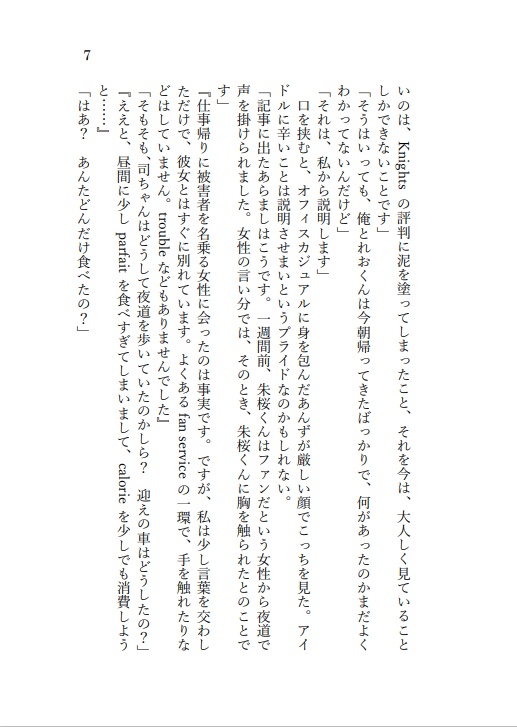 7

いのは、Knights の評判に泥を塗ってしまったこと、それを今は、大人しく見ていることしかできないことです」

「そうはいっても、俺とれおくんは今朝帰ってきたばっかりで、何があったのかまだよくわかってないんだけど」

「それは、私から説明します」

口を挟むと、オフィスカジュアルに身を包んだあんずが厳しい顔でこっちを見た。アイドルに辛いことは説明させまいというプライドなのかもしれない。

「記事に出たあらましはこうです。一週間前、朱桜くんはファンだという女性から夜道で声を掛けられました。女性の言い分では、そのとき、朱桜くんに胸を触られたとのことです」

『仕事帰りに被害者を名乗る女性に会ったのは事実です。ですが、私は少し言葉を交わしただけで、彼女とはすぐに別れています。よくある fan service の一環で、手を触れたりなどはしていません。trouble などもありませんでした』

「そもそも、司ちゃんはどうして夜道を歩いていたのかしら？　迎えの車はどうしたの？」

『ええと、昼間に少し parfait を食べすぎてしまいまして、calorie を少しでも消費しようと……』

「はあ？　あんたどんだけ食べたの？」